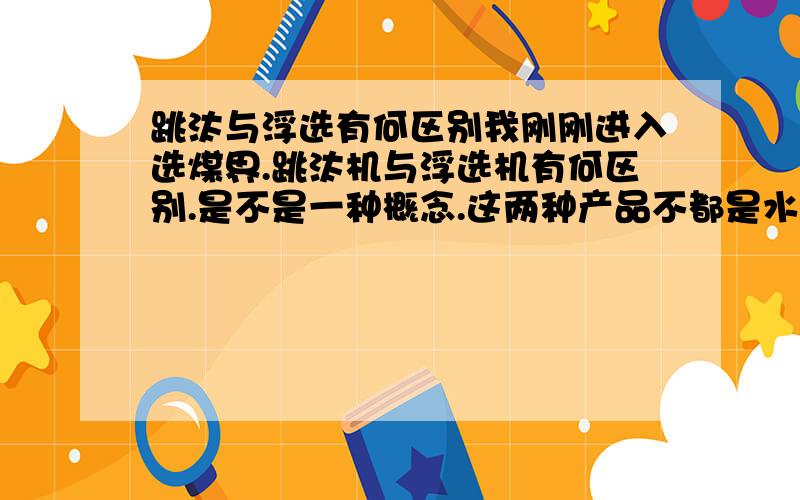 跳汰与浮选有何区别我刚刚进入选煤界.跳汰机与浮选机有何区别.是不是一种概念.这两种产品不都是水